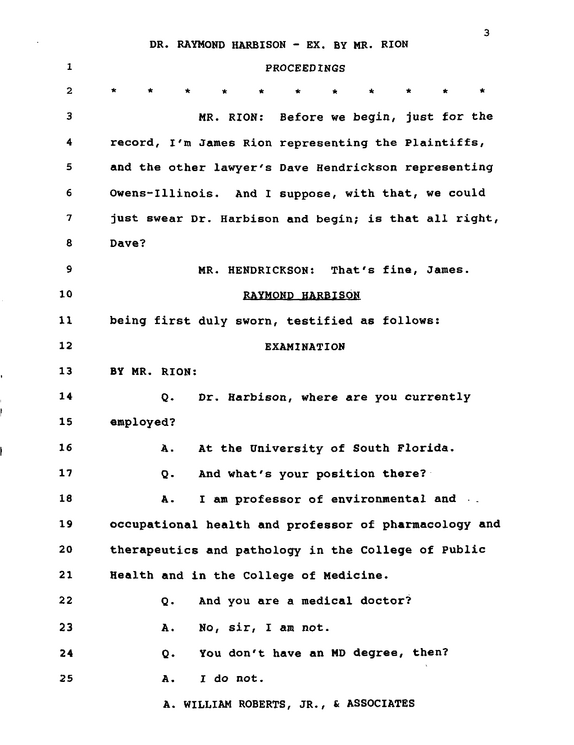 3

DR. RAYMOND HARBISON - EX. BY MR. RION

1 PROCEEDINGS

2 * * * * * * * * * * *

3 MR. RION: Before we begin, just for the

4 record, I'm James Rion representing the Plaintiffs,

5 and the other lawyer's Dave Hendrickson representing

6 Owens-Illinois. And I suppose, with that, we could

7 just swear Dr. Harbison and begin; is that all right,

8 Dave?

9 MR. HENDRICKSON: That's fine, James.

10 RAYMOND HARBISON

11 being first duly sworn, testified as follows:

12 EXAMINATION

13 BY MR. RION:

14 Q. Dr. Harbison, where are you currently

15 employed?

16 A. At the University of South Florida.

17 Q. And what's your position there?

18 A. I am professor of environmental and

19 occupational health and professor of pharmacology and

20 therapeutics and pathology in the College of Public

21 Health and in the College of Medicine.

22 Q. And you are a medical doctor?

23 A. No, sir, I am not.

24 Q. You don't have an MD degree, then?

25 A. I do not.

A. WILLIAM ROBERTS, JR., & ASSOCIATES